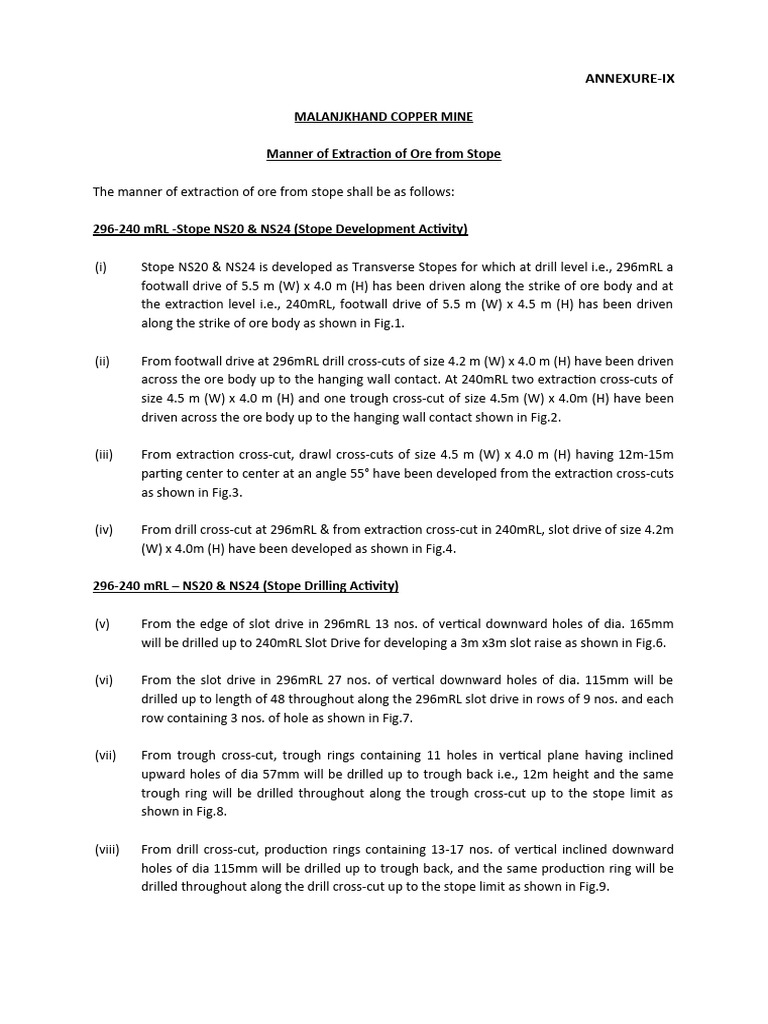 ANNEXURE-IX

MALANJKHAND COPPER MINE

Manner of Extraction of Ore from Stope

The manner of extraction of ore from stope shall be as follows:

296-240 mRL -Stope NS20 & NS24 (Stope Development Activity)

(i) Stope NS20 & NS24 is developed as Transverse Stopes for which at drill level i.e., 296mRL a footwall drive of 5.5 m (W) x 4.0 m (H) has been driven along the strike of ore body and at the extraction level i.e., 240mRL, footwall drive of 5.5 m (W) x 4.5 m (H) has been driven along the strike of ore body as shown in Fig.1.

(ii) From footwall drive at 296mRL drill cross-cuts of size 4.2 m (W) x 4.0 m (H) have been driven across the ore body up to the hanging wall contact. At 240mRL two extraction cross-cuts of size 4.5 m (W) x 4.0 m (H) and one trough cross-cut of size 4.5m (W) x 4.0m (H) have been driven across the ore body up to the hanging wall contact shown in Fig.2.

(iii) From extraction cross-cut, drawl cross-cuts of size 4.5 m (W) x 4.0 m (H) having 12m-15m parting center to center at an angle 55° have been developed from the extraction cross-cuts as shown in Fig.3.

(iv) From drill cross-cut at 296mRL & from extraction cross-cut in 240mRL, slot drive of size 4.2m (W) x 4.0m (H) have been developed as shown in Fig.4.

296-240 mRL – NS20 & NS24 (Stope Drilling Activity)

(v) From the edge of slot drive in 296mRL 13 nos. of vertical downward holes of dia. 165mm will be drilled up to 240mRL Slot Drive for developing a 3m x3m slot raise as shown in Fig.6.

(vi) From the slot drive in 296mRL 27 nos. of vertical downward holes of dia. 115mm will be drilled up to length of 48 throughout along the 296mRL slot drive in rows of 9 nos. and each row containing 3 nos. of hole as shown in Fig.7.

(vii) From trough cross-cut, trough rings containing 11 holes in vertical plane having inclined upward holes of dia 57mm will be drilled up to trough back i.e., 12m height and the same trough ring will be drilled throughout along the trough cross-cut up to the stope limit as shown in Fig.8.

(viii) From drill cross-cut, production rings containing 13-17 nos. of vertical inclined downward holes of dia 115mm will be drilled up to trough back, and the same production ring will be drilled throughout along the drill cross-cut up to the stope limit as shown in Fig.9.